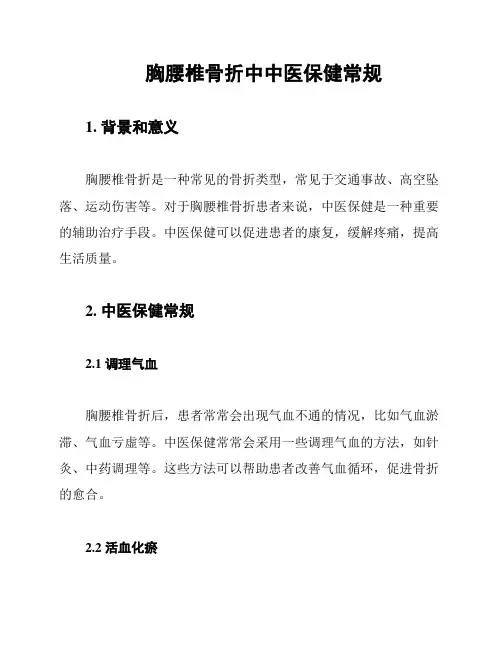 胸腰椎骨折中中医保健常规

1. 背景和意义

胸腰椎骨折是一种常见的骨折类型，常见于交通事故、高空坠落、运动伤害等。对于胸腰椎骨折患者来说，中医保健是一种重要的辅助治疗手段。中医保健可以促进患者的康复，缓解疼痛，提高生活质量。

2. 中医保健常规

2.1 调理气血

胸腰椎骨折后，患者常常会出现气血不通的情况，比如气血淤滞、气血亏虚等。中医保健常常会采用一些调理气血的方法，如针灸、中药调理等。这些方法可以帮助患者改善气血循环，促进骨折的愈合。

2.2 活血化瘀